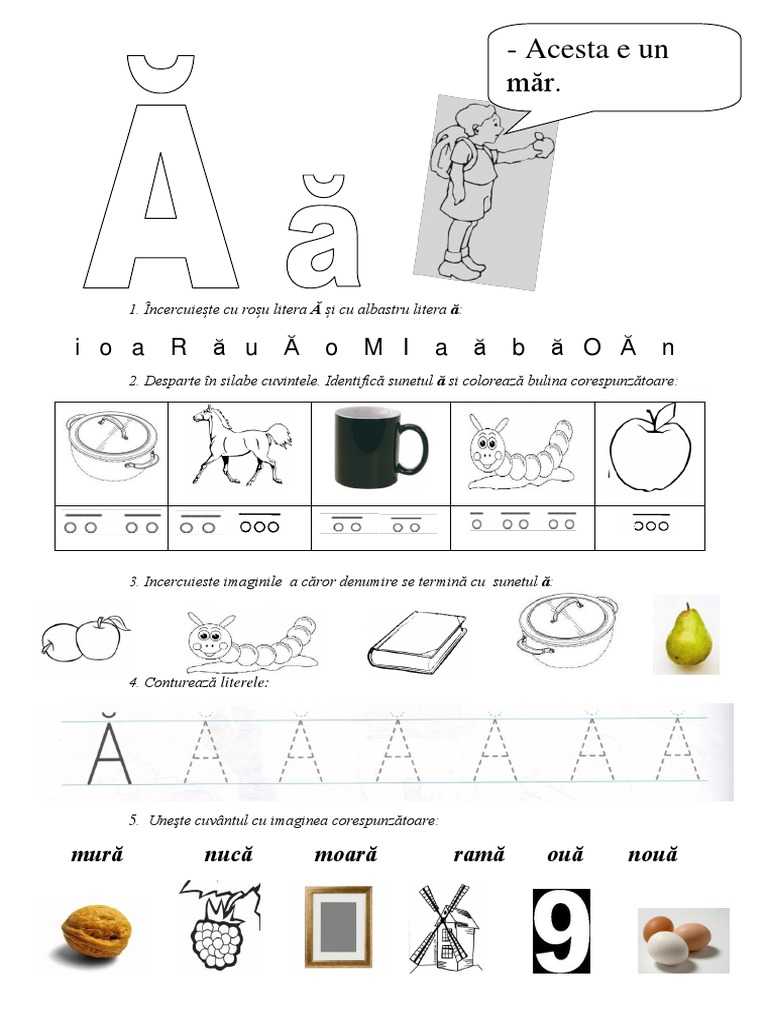 Ă ă

- Acesta e un măr.

1. Încercuiește cu roșu litera Ă și cu albastru litera ă:

i o a R ă u Ă o M I a ă b ă O Ă n

2. Desparte în silabe cuvintele. Identifică sunetul ă si colorează bulina corespunzătoare:

3. Incercuieste imaginile a căror denumire se termină cu sunetul ă:

4. Conturează literele:

Ă

5. Unește cuvântul cu imaginea corespunzătoare:

mură nucă moară ramă ouă nouă

9